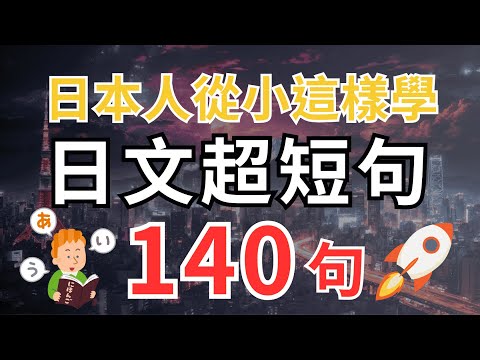 日本人從小這樣學
日文超短句
140句
あ
い
う
にほんご